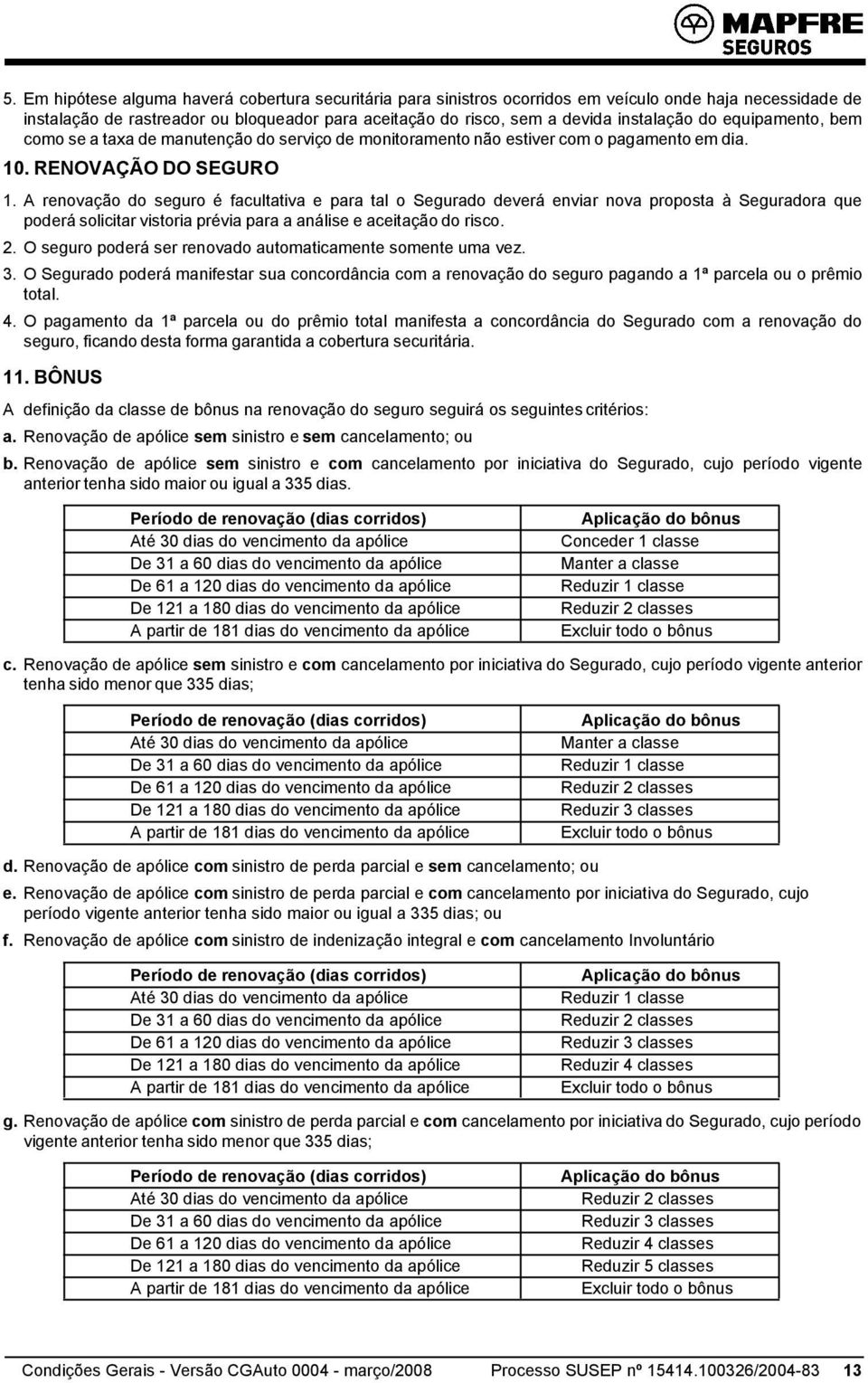 MAPFRE SEGUROS

5. Em hipótese alguma haverá cobertura securitária para sinistros ocorridos em veículo onde haja necessidade de instalação de rastreador ou bloqueador para aceitação do risco, sem a devida instalação do equipamento, bem como se a taxa de manutenção do serviço de monitoramento não estiver com o pagamento em dia.

10. RENOVAÇÃO DO SEGURO

1. A renovação do seguro é facultativa e para tal o Segurado deverá enviar nova proposta à Seguradora que poderá solicitar vistoria prévia para a análise e aceitação do risco.

2. O seguro poderá ser renovado automaticamente somente uma vez.

3. O Segurado poderá manifestar sua concordância com a renovação do seguro pagando a 1ª parcela ou o prêmio total.

4. O pagamento da 1ª parcela ou do prêmio total manifesta a concordância do Segurado com a renovação do seguro, ficando desta forma garantida a cobertura securitária.

11. BÔNUS

A definição da classe de bônus na renovação do seguro seguirá os seguintes critérios:

a. Renovação de apólice sem sinistro e sem cancelamento; ou

b. Renovação de apólice sem sinistro e com cancelamento por iniciativa do Segurado, cujo período vigente anterior tenha sido maior ou igual a 335 dias.

| Período de renovação (dias corridos) | Aplicação do bônus |
|---|---|
| Até 30 dias do vencimento da apólice | Conceder 1 classe |
| De 31 a 60 dias do vencimento da apólice | Manter a classe |
| De 61 a 120 dias do vencimento da apólice | Reduzir 1 classe |
| De 121 a 180 dias do vencimento da apólice | Reduzir 2 classes |
| A partir de 181 dias do vencimento da apólice | Excluir todo o bônus |

c. Renovação de apólice sem sinistro e com cancelamento por iniciativa do Segurado, cujo período vigente anterior tenha sido menor que 335 dias;

| Período de renovação (dias corridos) | Aplicação do bônus |
|---|---|
| Até 30 dias do vencimento da apólice | Manter a classe |
| De 31 a 60 dias do vencimento da apólice | Reduzir 1 classe |
| De 61 a 120 dias do vencimento da apólice | Reduzir 2 classes |
| De 121 a 180 dias do vencimento da apólice | Reduzir 3 classes |
| A partir de 181 dias do vencimento da apólice | Excluir todo o bônus |

d. Renovação de apólice com sinistro de perda parcial e sem cancelamento; ou

e. Renovação de apólice com sinistro de perda parcial e com cancelamento por iniciativa do Segurado, cujo período vigente anterior tenha sido maior ou igual a 335 dias; ou

f. Renovação de apólice com sinistro de indenização integral e com cancelamento Involuntário

| Período de renovação (dias corridos) | Aplicação do bônus |
|---|---|
| Até 30 dias do vencimento da apólice | Reduzir 1 classe |
| De 31 a 60 dias do vencimento da apólice | Reduzir 2 classes |
| De 61 a 120 dias do vencimento da apólice | Reduzir 3 classes |
| De 121 a 180 dias do vencimento da apólice | Reduzir 4 classes |
| A partir de 181 dias do vencimento da apólice | Excluir todo o bônus |

g. Renovação de apólice com sinistro de perda parcial e com cancelamento por iniciativa do Segurado, cujo período vigente anterior tenha sido menor que 335 dias;

| Período de renovação (dias corridos) | Aplicação do bônus |
|---|---|
| Até 30 dias do vencimento da apólice | Reduzir 2 classes |
| De 31 a 60 dias do vencimento da apólice | Reduzir 3 classes |
| De 61 a 120 dias do vencimento da apólice | Reduzir 4 classes |
| De 121 a 180 dias do vencimento da apólice | Reduzir 5 classes |
| A partir de 181 dias do vencimento da apólice | Excluir todo o bônus |

Condições Gerais - Versão CGAuto 0004 - março/2008 Processo SUSEP nº 15414.100326/2004-83 13